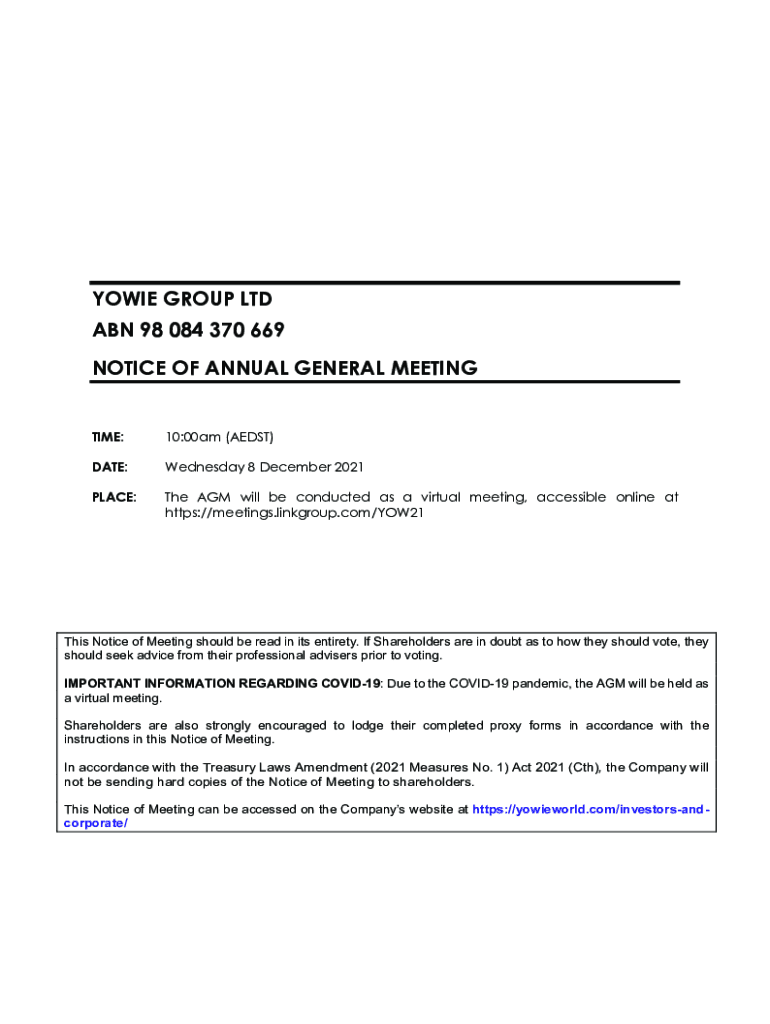 YOWIE GROUP LTD
ABN 98 084 370 669
NOTICE OF ANNUAL GENERAL MEETING

TIME: 10:00am (AEDST)

DATE: Wednesday 8 December 2021

PLACE: The AGM will be conducted as a virtual meeting, accessible online at https://meetings.linkgroup.com/YOW21

This Notice of Meeting should be read in its entirety. If Shareholders are in doubt as to how they should vote, they should seek advice from their professional advisers prior to voting.

IMPORTANT INFORMATION REGARDING COVID-19: Due to the COVID-19 pandemic, the AGM will be held as a virtual meeting.

Shareholders are also strongly encouraged to lodge their completed proxy forms in accordance with the instructions in this Notice of Meeting.

In accordance with the Treasury Laws Amendment (2021 Measures No. 1) Act 2021 (Cth), the Company will not be sending hard copies of the Notice of Meeting to shareholders.

This Notice of Meeting can be accessed on the Company's website at https://yowieworld.com/investors-and-corporate/